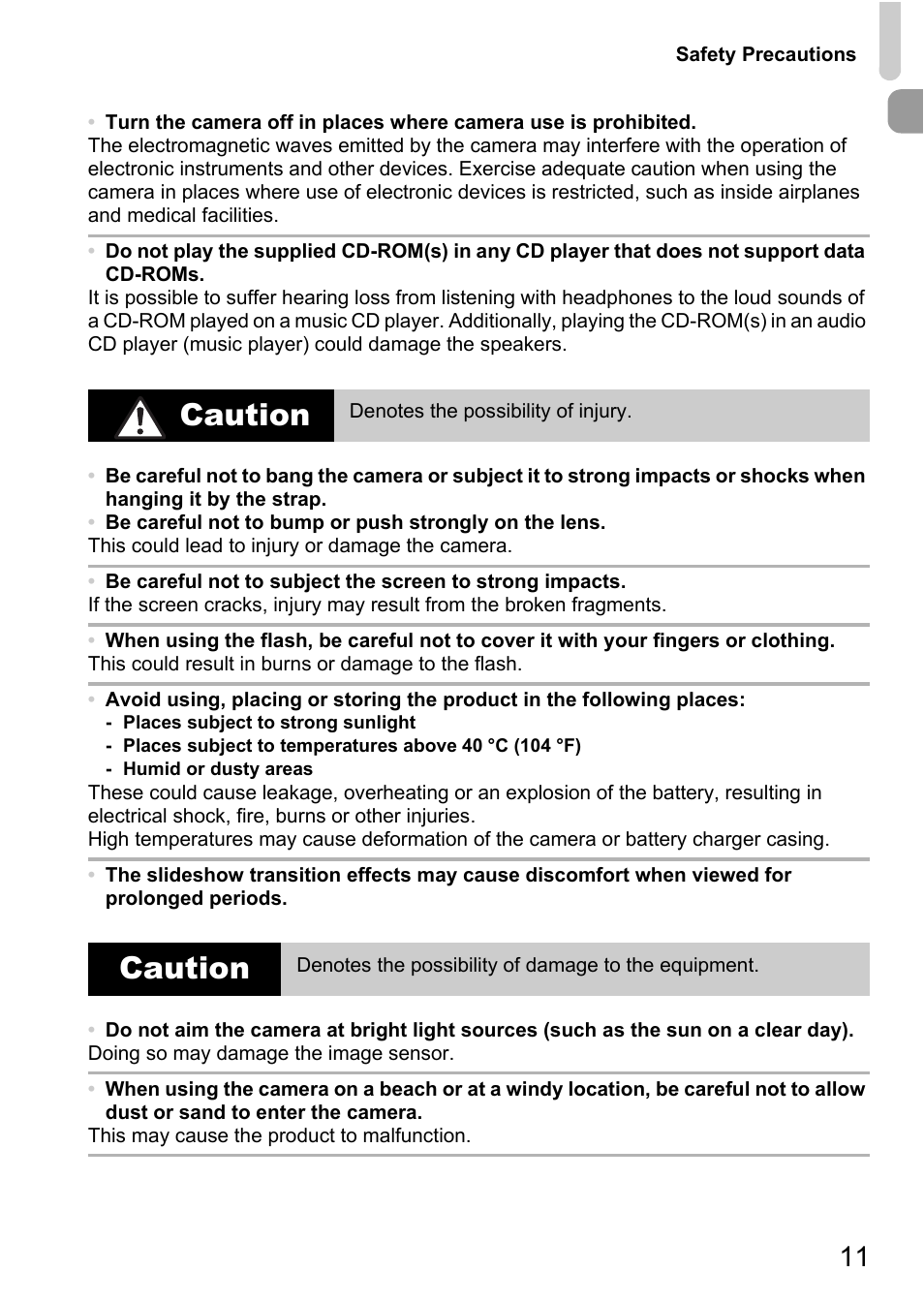 Safety Precautions

• Turn the camera off in places where camera use is prohibited.
The electromagnetic waves emitted by the camera may interfere with the operation of electronic instruments and other devices. Exercise adequate caution when using the camera in places where use of electronic devices is restricted, such as inside airplanes and medical facilities.

• Do not play the supplied CD-ROM(s) in any CD player that does not support data CD-ROMs.
It is possible to suffer hearing loss from listening with headphones to the loud sounds of a CD-ROM played on a music CD player. Additionally, playing the CD-ROM(s) in an audio CD player (music player) could damage the speakers.

Caution Denotes the possibility of injury.

• Be careful not to bang the camera or subject it to strong impacts or shocks when hanging it by the strap.
• Be careful not to bump or push strongly on the lens.
This could lead to injury or damage the camera.

• Be careful not to subject the screen to strong impacts.
If the screen cracks, injury may result from the broken fragments.

• When using the flash, be careful not to cover it with your fingers or clothing.
This could result in burns or damage to the flash.

• Avoid using, placing or storing the product in the following places:
- Places subject to strong sunlight
- Places subject to temperatures above 40 °C (104 °F)
- Humid or dusty areas
These could cause leakage, overheating or an explosion of the battery, resulting in electrical shock, fire, burns or other injuries.
High temperatures may cause deformation of the camera or battery charger casing.

• The slideshow transition effects may cause discomfort when viewed for prolonged periods.

Caution Denotes the possibility of damage to the equipment.

• Do not aim the camera at bright light sources (such as the sun on a clear day).
Doing so may damage the image sensor.

• When using the camera on a beach or at a windy location, be careful not to allow dust or sand to enter the camera.
This may cause the product to malfunction.

11